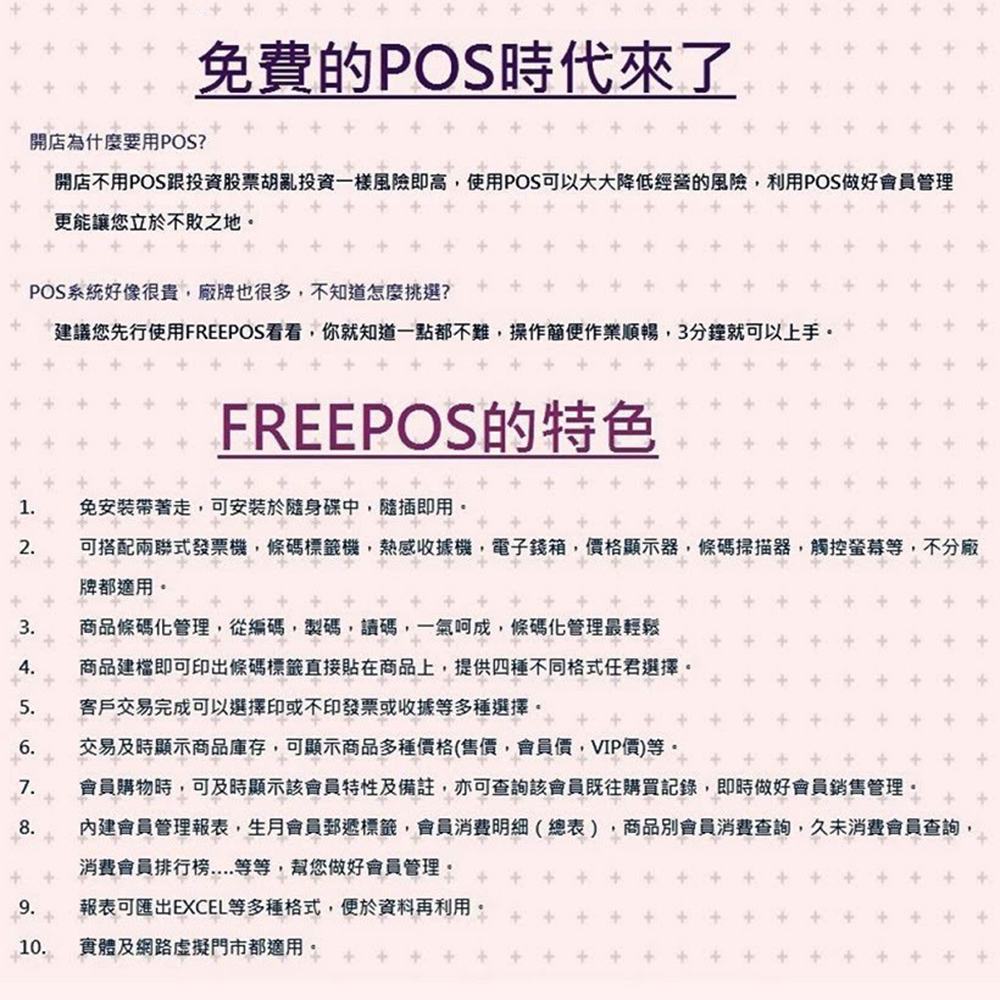 免費的POS時代來了

開店為什麼要用POS?

開店不用POS跟投資股票胡亂投資一樣風險即高，使用POS可以大大降低經營的風險，利用POS做好會員管理更能讓您立於不敗之地。

POS系統好像很貴，廠牌也很多，不知道怎麼挑選?

建議您先行使用FREEPOS看看，你就知道一點都不難，操作簡便作業順暢，3分鐘就可以上手。

FREEPOS的特色

1. 免安裝帶著走，可安裝於隨身碟中，隨插即用。
2. 可搭配兩聯式發票機，條碼標籤機，熱感收據機，電子錢箱，價格顯示器，條碼掃描器，觸控螢幕等，不分廠牌都適用。
3. 商品條碼化管理，從編碼，製碼，讀碼，一氣呵成，條碼化管理最輕鬆
4. 商品建檔即可印出條碼標籤直接貼在商品上，提供四種不同格式任君選擇。
5. 客戶交易完成可以選擇印或不印發票或收據等多種選擇。
6. 交易及時顯示商品庫存，可顯示商品多種價格(售價，會員價，VIP價)等。
7. 會員購物時，可及時顯示該會員特性及備註，亦可查詢該會員既往購買記錄，即時做好會員銷售管理。
8. 內建會員管理報表，生月會員郵遞標籤，會員消費明細（總表），商品別會員消費查詢，久未消費會員查詢，消費會員排行榜....等等，幫您做好會員管理。
9. 報表可匯出EXCEL等多種格式，便於資料再利用。
10. 實體及網路虛擬門市都適用。